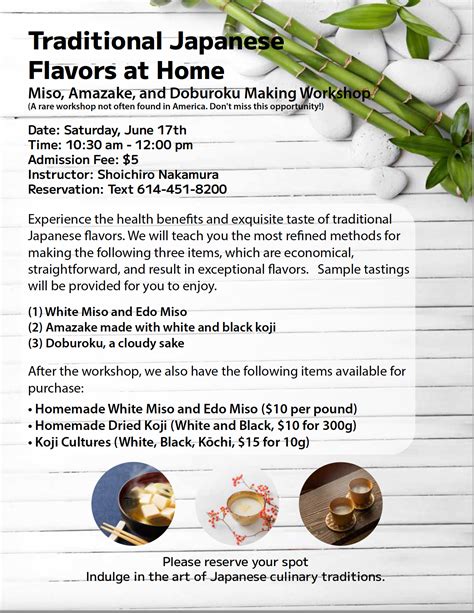 Traditional Japanese Flavors at Home

Miso, Amazake, and Doburoku Making Workshop
(A rare workshop not often found in America. Don't miss this opportunity!)

Date: Saturday, June 17th
Time: 10:30 am - 12:00 pm
Admission Fee: $5
Instructor: Shoichiro Nakamura
Reservation: Text 614-451-8200

Experience the health benefits and exquisite taste of traditional Japanese flavors. We will teach you the most refined methods for making the following three items, which are economical, straightforward, and result in exceptional flavors. Sample tastings will be provided for you to enjoy.

(1) White Miso and Edo Miso
(2) Amazake made with white and black koji
(3) Doburoku, a cloudy sake

After the workshop, we also have the following items available for purchase:
• Homemade White Miso and Edo Miso ($10 per pound)
• Homemade Dried Koji (White and Black, $10 for 300g)
• Koji Cultures (White, Black, Kōchi, $15 for 10g)

Please reserve your spot
Indulge in the art of Japanese culinary traditions.